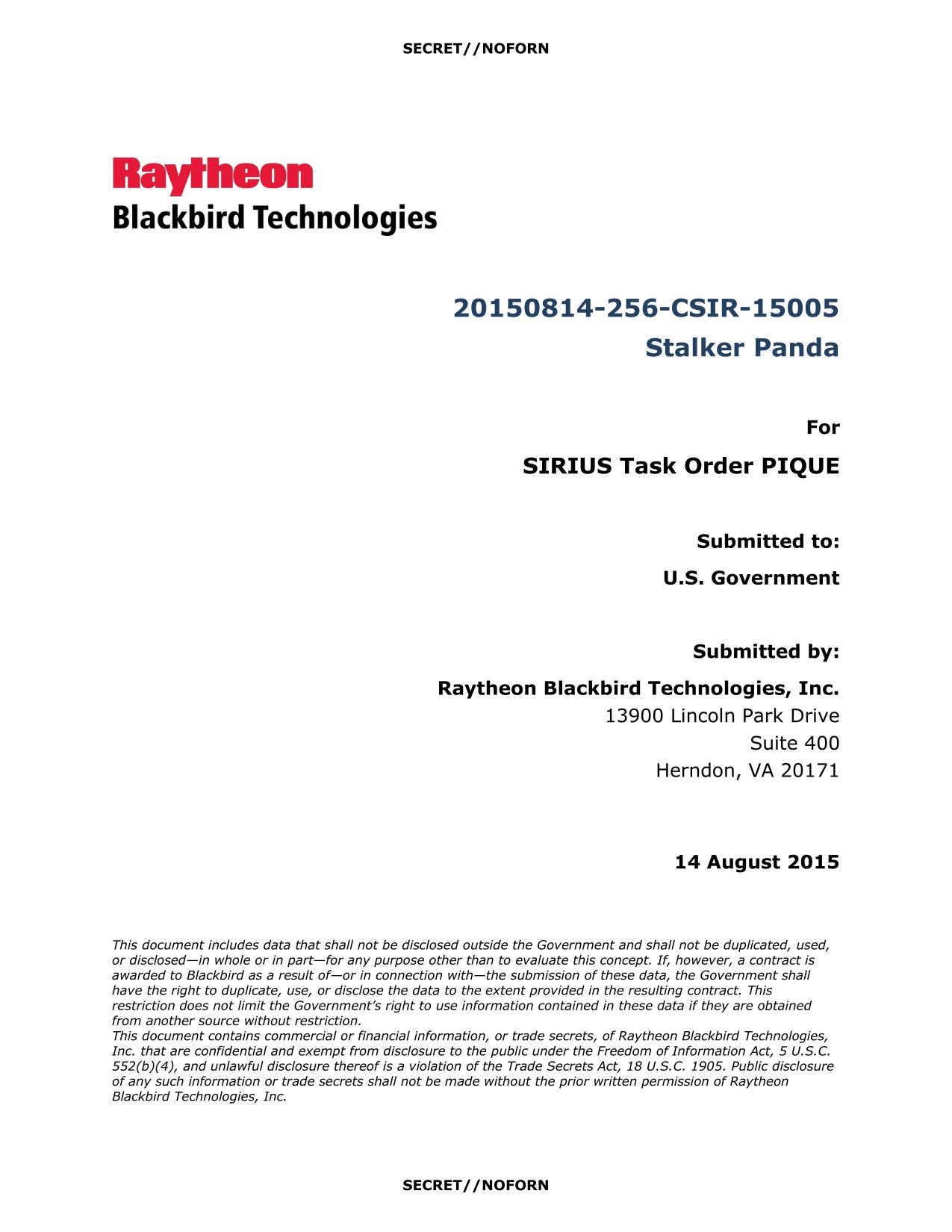 SECRET//NOFORN

Raytheon
Blackbird Technologies

20150814-256-CSIR-15005
Stalker Panda

For
SIRIUS Task Order PIQUE

Submitted to:
U.S. Government

Submitted by:
Raytheon Blackbird Technologies, Inc.
13900 Lincoln Park Drive
Suite 400
Herndon, VA 20171

14 August 2015

This document includes data that shall not be disclosed outside the Government and shall not be duplicated, used, or disclosed—in whole or in part—for any purpose other than to evaluate this concept. If, however, a contract is awarded to Blackbird as a result of—or in connection with—the submission of these data, the Government shall have the right to duplicate, use, or disclose the data to the extent provided in the resulting contract. This restriction does not limit the Government's right to use information contained in these data if they are obtained from another source without restriction.
This document contains commercial or financial information, or trade secrets, of Raytheon Blackbird Technologies, Inc. that are confidential and exempt from disclosure to the public under the Freedom of Information Act, 5 U.S.C. 552(b)(4), and unlawful disclosure thereof is a violation of the Trade Secrets Act, 18 U.S.C. 1905. Public disclosure of any such information or trade secrets shall not be made without the prior written permission of Raytheon Blackbird Technologies, Inc.

SECRET//NOFORN